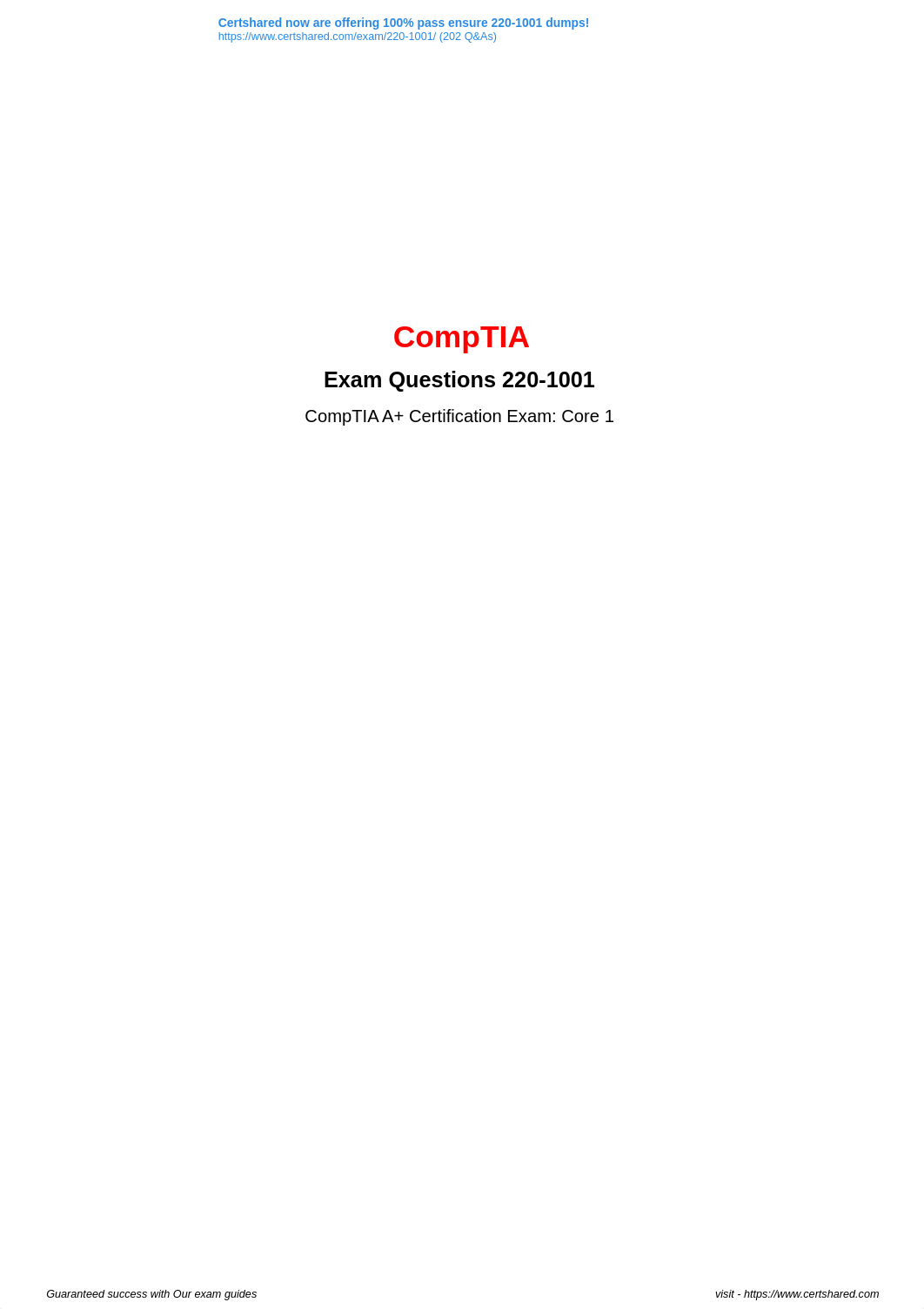 Certshared now are offering 100% pass ensure 220-1001 dumps!
https://www.certshared.com/exam/220-1001/ (202 Q&As)

CompTIA

Exam Questions 220-1001

CompTIA A+ Certification Exam: Core 1

Guaranteed success with Our exam guides

visit - https://www.certshared.com